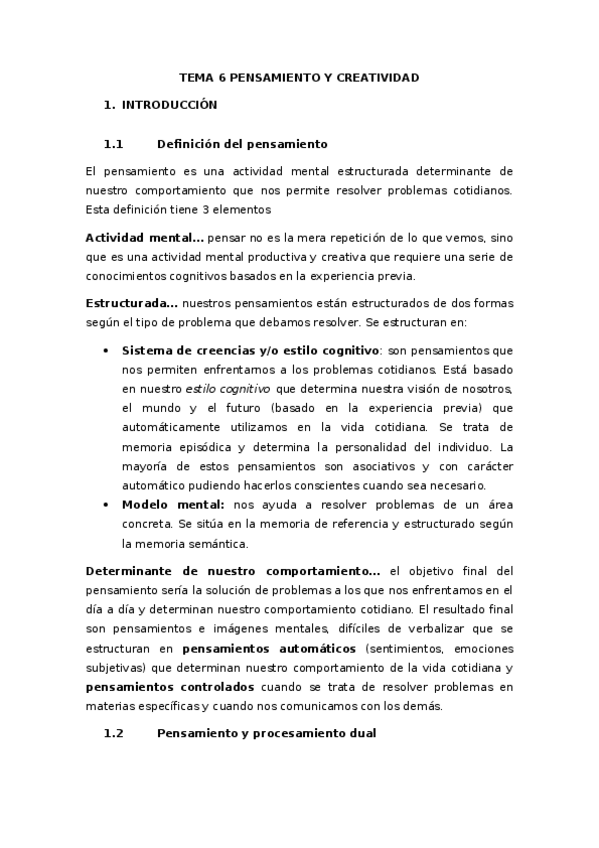 TEMA 6 PENSAMIENTO Y CREATIVIDAD

1. INTRODUCCIÓN

1.1 Definición del pensamiento

El pensamiento es una actividad mental estructurada determinante de nuestro comportamiento que nos permite resolver problemas cotidianos. Esta definición tiene 3 elementos

Actividad mental… pensar no es la mera repetición de lo que vemos, sino que es una actividad mental productiva y creativa que requiere una serie de conocimientos cognitivos basados en la experiencia previa.

Estructurada… nuestros pensamientos están estructurados de dos formas según el tipo de problema que debamos resolver. Se estructuran en:

• Sistema de creencias y/o estilo cognitivo: son pensamientos que nos permiten enfrentarnos a los problemas cotidianos. Está basado en nuestro estilo cognitivo que determina nuestra visión de nosotros, el mundo y el futuro (basado en la experiencia previa) que automáticamente utilizamos en la vida cotidiana. Se trata de memoria episódica y determina la personalidad del individuo. La mayoría de estos pensamientos son asociativos y con carácter automático pudiendo hacerlos conscientes cuando sea necesario.
• Modelo mental: nos ayuda a resolver problemas de un área concreta. Se sitúa en la memoria de referencia y estructurado según la memoria semántica.

Determinante de nuestro comportamiento… el objetivo final del pensamiento sería la solución de problemas a los que nos enfrentamos en el día a día y determinan nuestro comportamiento cotidiano. El resultado final son pensamientos e imágenes mentales, difíciles de verbalizar que se estructuran en pensamientos automáticos (sentimientos, emociones subjetivas) que determinan nuestro comportamiento de la vida cotidiana y pensamientos controlados cuando se trata de resolver problemas en materias específicas y cuando nos comunicamos con los demás.

1.2 Pensamiento y procesamiento dual